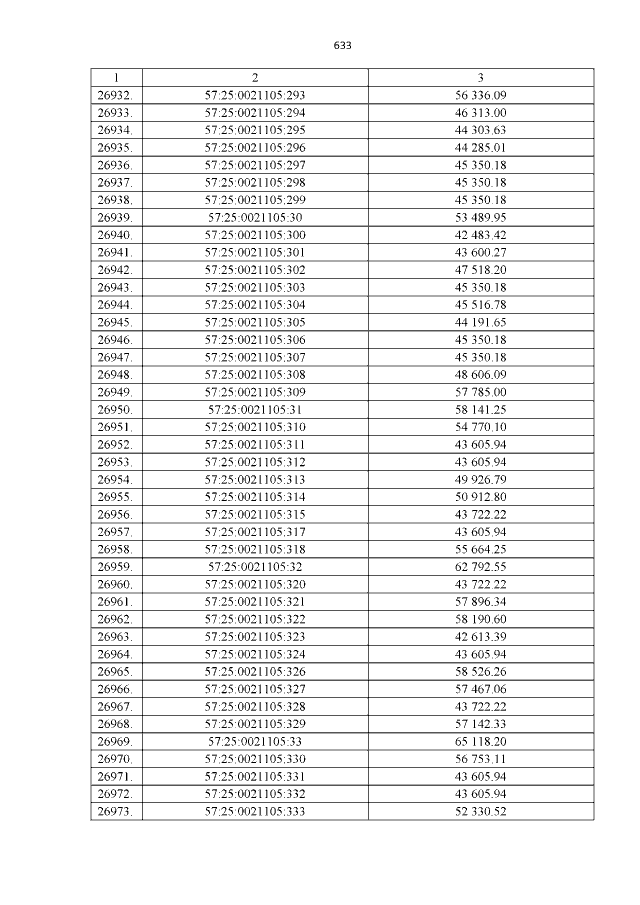 633

| 1 | 2 | 3 |
|---|---|---|
| 26932. | 57:25:0021105:293 | 56 336.09 |
| 26933. | 57:25:0021105:294 | 46 313.00 |
| 26934. | 57:25:0021105:295 | 44 303.63 |
| 26935. | 57:25:0021105:296 | 44 285.01 |
| 26936. | 57:25:0021105:297 | 45 350.18 |
| 26937. | 57:25:0021105:298 | 45 350.18 |
| 26938. | 57:25:0021105:299 | 45 350.18 |
| 26939. | 57:25:0021105:30 | 53 489.95 |
| 26940. | 57:25:0021105:300 | 42 483.42 |
| 26941. | 57:25:0021105:301 | 43 600.27 |
| 26942. | 57:25:0021105:302 | 47 518.20 |
| 26943. | 57:25:0021105:303 | 45 350.18 |
| 26944. | 57:25:0021105:304 | 45 516.78 |
| 26945. | 57:25:0021105:305 | 44 191.65 |
| 26946. | 57:25:0021105:306 | 45 350.18 |
| 26947. | 57:25:0021105:307 | 45 350.18 |
| 26948. | 57:25:0021105:308 | 48 606.09 |
| 26949. | 57:25:0021105:309 | 57 785.00 |
| 26950. | 57:25:0021105:31 | 58 141.25 |
| 26951. | 57:25:0021105:310 | 54 770.10 |
| 26952. | 57:25:0021105:311 | 43 605.94 |
| 26953. | 57:25:0021105:312 | 43 605.94 |
| 26954. | 57:25:0021105:313 | 49 926.79 |
| 26955. | 57:25:0021105:314 | 50 912.80 |
| 26956. | 57:25:0021105:315 | 43 722.22 |
| 26957. | 57:25:0021105:317 | 43 605.94 |
| 26958. | 57:25:0021105:318 | 55 664.25 |
| 26959. | 57:25:0021105:32 | 62 792.55 |
| 26960. | 57:25:0021105:320 | 43 722.22 |
| 26961. | 57:25:0021105:321 | 57 896.34 |
| 26962. | 57:25:0021105:322 | 58 190.60 |
| 26963. | 57:25:0021105:323 | 42 613.39 |
| 26964. | 57:25:0021105:324 | 43 605.94 |
| 26965. | 57:25:0021105:326 | 58 526.26 |
| 26966. | 57:25:0021105:327 | 57 467.06 |
| 26967. | 57:25:0021105:328 | 43 722.22 |
| 26968. | 57:25:0021105:329 | 57 142.33 |
| 26969. | 57:25:0021105:33 | 65 118.20 |
| 26970. | 57:25:0021105:330 | 56 753.11 |
| 26971. | 57:25:0021105:331 | 43 605.94 |
| 26972. | 57:25:0021105:332 | 43 605.94 |
| 26973. | 57:25:0021105:333 | 52 330.52 |